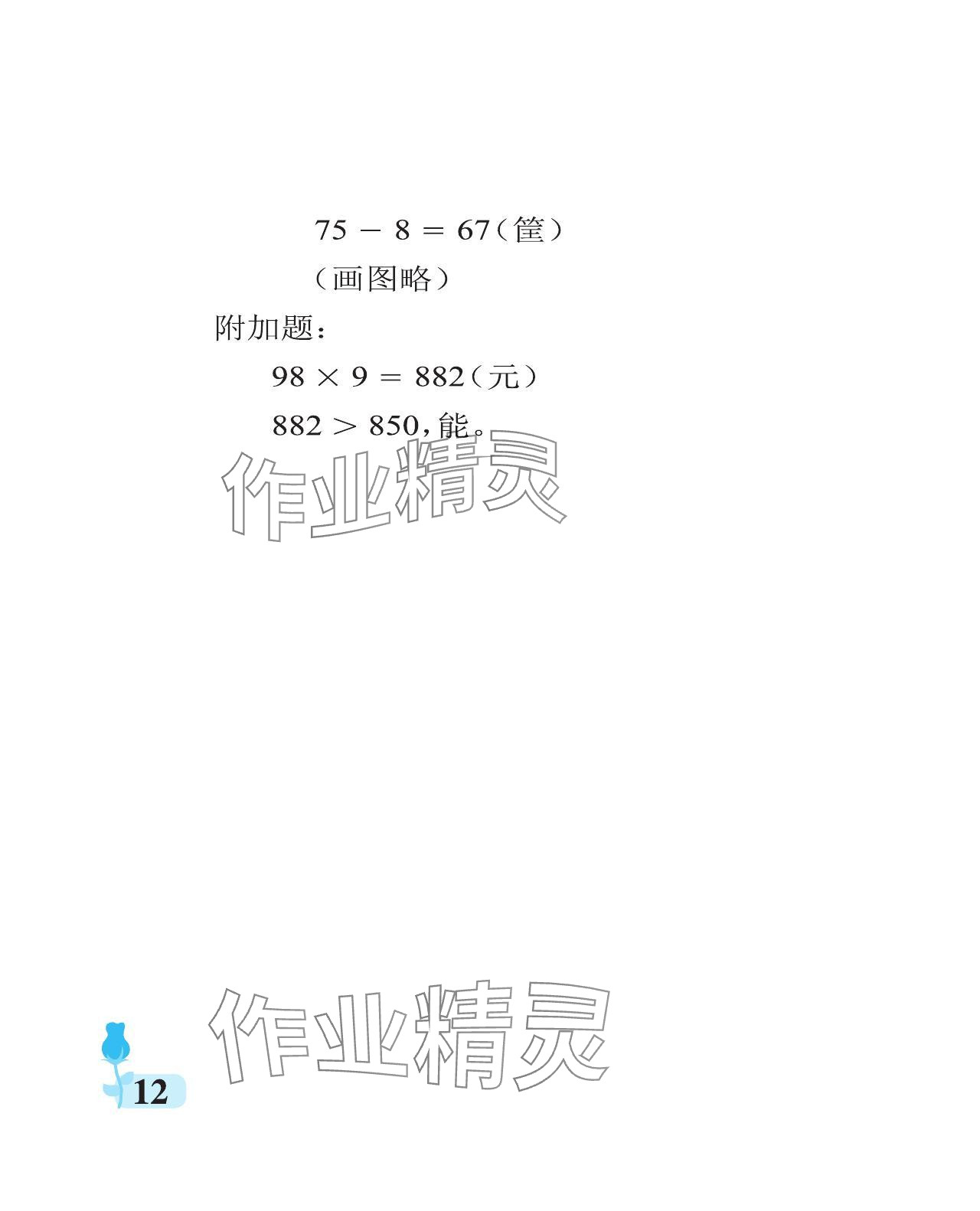 $75 - 8 = 67$（筐）

（画图略）

附加题：

$98 \times 9 = 882$（元）

$882 > 850$，能。

作业精灵

作业精灵

12